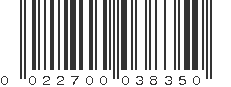 0 022700 038350